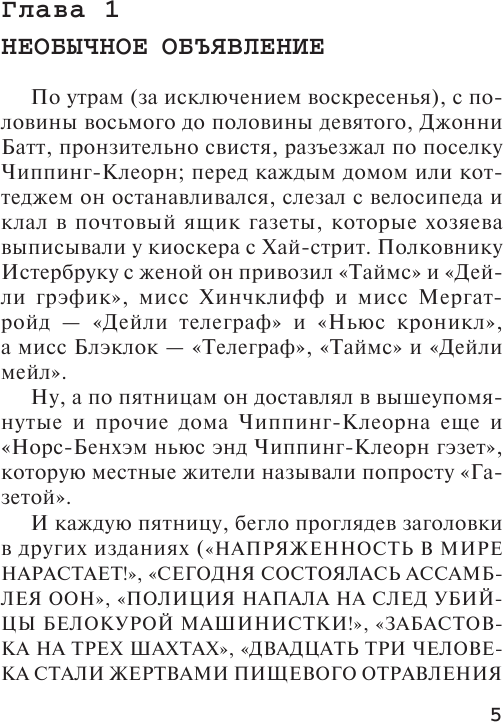 Глава 1

НЕОБЫЧНОЕ ОБЪЯВЛЕНИЕ

По утрам (за исключением воскресенья), с половины восьмого до половины девятого, Джонни Батт, пронзительно свистя, разъезжал по поселку Чиппинг-Клеорн; перед каждым домом или коттеджем он останавливался, слезал с велосипеда и клал в почтовый ящик газеты, которые хозяева выписывали у киоскера с Хай-стрит. Полковнику Истербруку с женой он привозил «Таймс» и «Дейли грэфик», мисс Хинчклифф и мисс Мергатройд — «Дейли телеграф» и «Ньюс кроникл», а мисс Блэклок — «Телеграф», «Таймс» и «Дейли мейл».

Ну, а по пятницам он доставлял в вышеупомянутые и прочие дома Чиппинг-Клеорна еще и «Норс-Бенхэм ньюс энд Чиппинг-Клеорн гэзет», которую местные жители называли попросту «Газетой».

И каждую пятницу, бегло проглядев заголовки в других изданиях («НАПРЯЖЕННОСТЬ В МИРЕ НАРАСТАЕТ!», «СЕГОДНЯ СОСТОЯЛАСЬ АССАМБЛЕЯ ООН», «ПОЛИЦИЯ НАПАЛА НА СЛЕД УБИЙЦЫ БЕЛОКУРОЙ МАШИНИСТКИ!», «ЗАБАСТОВКА НА ТРЕХ ШАХТАХ», «ДВАДЦАТЬ ТРИ ЧЕЛОВЕКА СТАЛИ ЖЕРТВАМИ ПИЩЕВОГО ОТРАВЛЕНИЯ

5